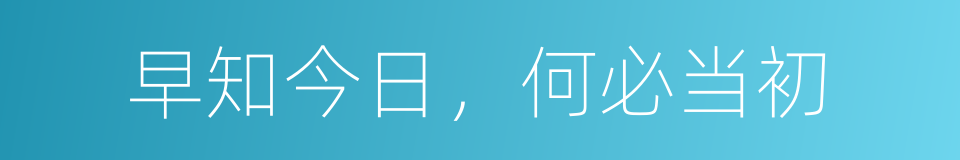 早知今日，何必当初